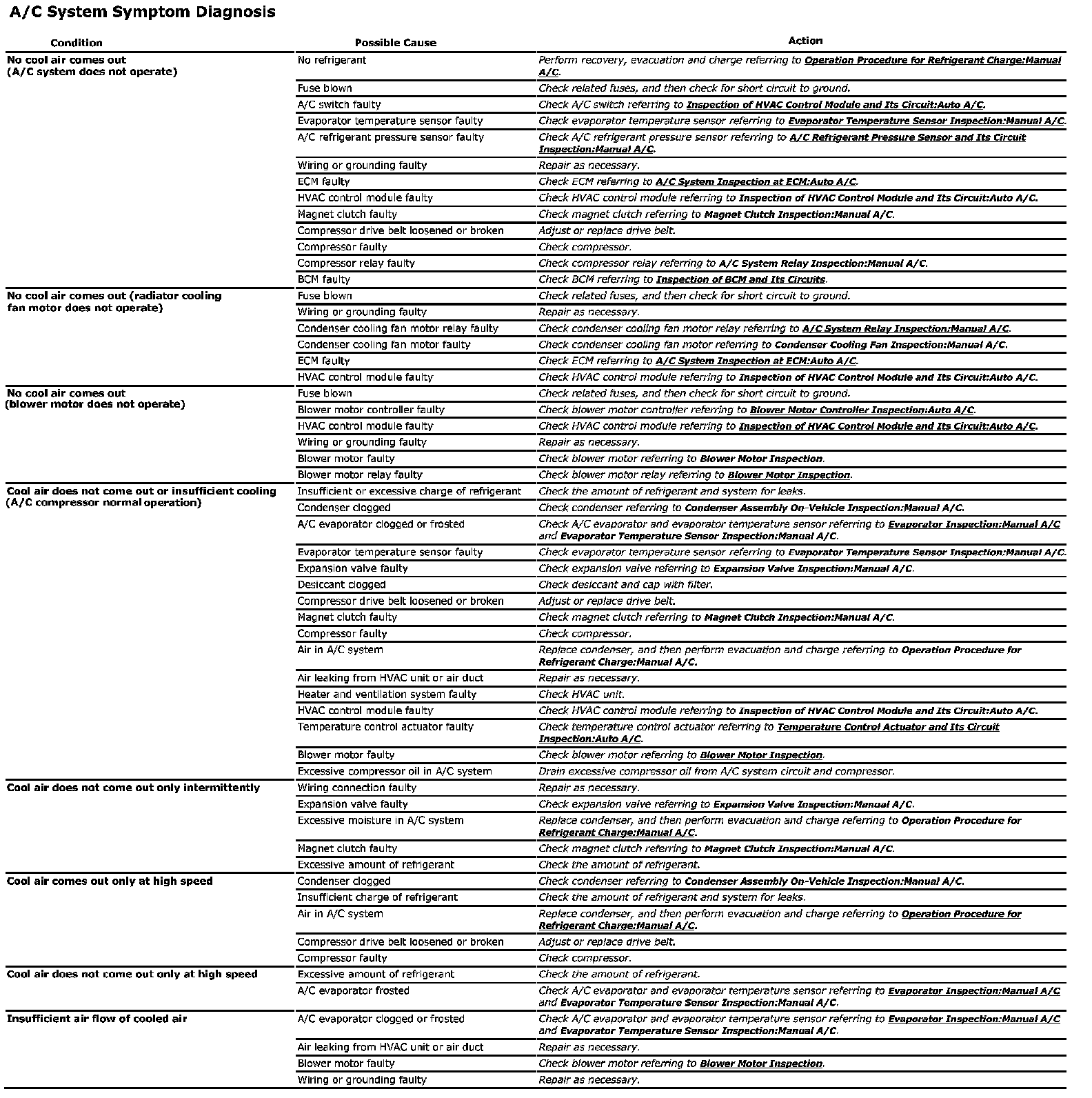 A/C System Symptom Diagnosis

| Condition | Possible Cause | Action |
|---|---|---|
| No cool air comes out (A/C system does not operate) | No refrigerant | Perform recovery, evacuation and charge referring to Operation Procedure for Refrigerant Charge:Manual A/C. |
| | Fuse blown | Check related fuses, and then check for short circuit to ground. |
| | A/C switch faulty | Check A/C switch referring to Inspection of HVAC Control Module and Its Circuit:Auto A/C. |
| | Evaporator temperature sensor faulty | Check evaporator temperature sensor referring to Evaporator Temperature Sensor Inspection:Manual A/C. |
| | A/C refrigerant pressure sensor faulty | Check A/C refrigerant pressure sensor referring to A/C Refrigerant Pressure Sensor and Its Circuit Inspection:Manual A/C. |
| | Wiring or grounding faulty | Repair as necessary. |
| | ECM faulty | Check ECM referring to A/C System Inspection at ECM:Auto A/C. |
| | HVAC control module faulty | Check HVAC control module referring to Inspection of HVAC Control Module and Its Circuit:Auto A/C. |
| | Magnet clutch faulty | Check magnet clutch referring to Magnet Clutch Inspection:Manual A/C. |
| | Compressor drive belt loosened or broken | Adjust or replace drive belt. |
| | Compressor faulty | Check compressor. |
| | Compressor relay faulty | Check compressor relay referring to A/C System Relay Inspection:Manual A/C. |
| | BCM faulty | Check BCM referring to Inspection of BCM and Its Circuits. |
| No cool air comes out (radiator cooling fan motor does not operate) | Fuse blown | Check related fuses, and then check for short circuit to ground. |
| | Wiring or grounding faulty | Repair as necessary. |
| | Condenser cooling fan motor relay faulty | Check condenser cooling fan motor relay referring to A/C System Relay Inspection:Manual A/C. |
| | Condenser cooling fan motor faulty | Check condenser cooling fan motor referring to Condenser Cooling Fan Inspection:Manual A/C. |
| | ECM faulty | Check ECM referring to A/C System Inspection at ECM:Auto A/C. |
| | HVAC control module faulty | Check HVAC control module referring to Inspection of HVAC Control Module and Its Circuit:Auto A/C. |
| No cool air comes out (blower motor does not operate) | Fuse blown | Check related fuses, and then check for short circuit to ground. |
| | Blower motor controller faulty | Check blower motor controller referring to Blower Motor Controller Inspection:Auto A/C. |
| | HVAC control module faulty | Check HVAC control module referring to Inspection of HVAC Control Module and Its Circuit:Auto A/C. |
| | Wiring or grounding faulty | Repair as necessary. |
| | Blower motor faulty | Check blower motor referring to Blower Motor Inspection. |
| | Blower motor relay faulty | Check blower motor relay referring to Blower Motor Inspection. |
| Cool air does not come out or insufficient cooling (A/C compressor normal operation) | Insufficient or excessive charge of refrigerant | Check the amount of refrigerant and system for leaks. |
| | Condenser clogged | Check condenser referring to Condenser Assembly On-Vehicle Inspection:Manual A/C. |
| | A/C evaporator clogged or frosted | Check A/C evaporator and evaporator temperature sensor referring to Evaporator Inspection:Manual A/C and Evaporator Temperature Sensor Inspection:Manual A/C. |
| | Evaporator temperature sensor faulty | Check evaporator temperature sensor referring to Evaporator Temperature Sensor Inspection:Manual A/C. |
| | Expansion valve faulty | Check expansion valve referring to Expansion Valve Inspection:Manual A/C. |
| | Desiccant clogged | Check desiccant and cap with filter. |
| | Compressor drive belt loosened or broken | Adjust or replace drive belt. |
| | Magnet clutch faulty | Check magnet clutch referring to Magnet Clutch Inspection:Manual A/C. |
| | Compressor faulty | Check compressor. |
| | Air in A/C system | Replace condenser, and then perform evacuation and charge referring to Operation Procedure for Refrigerant Charge:Manual A/C. |
| | Air leaking from HVAC unit or air duct | Repair as necessary. |
| | Heater and ventilation system faulty | Check HVAC unit. |
| | HVAC control module faulty | Check HVAC control module referring to Inspection of HVAC Control Module and Its Circuit:Auto A/C. |
| | Temperature control actuator faulty | Check temperature control actuator referring to Temperature Control Actuator and Its Circuit Inspection:Auto A/C. |
| | Blower motor faulty | Check blower motor referring to Blower Motor Inspection. |
| | Excessive compressor oil in A/C system | Drain excessive compressor oil from A/C system circuit and compressor. |
| Cool air does not come out only intermittently | Wiring connection faulty | Repair as necessary. |
| | Expansion valve faulty | Check expansion valve referring to Expansion Valve Inspection:Manual A/C. |
| | Excessive moisture in A/C system | Replace condenser, and then perform evacuation and charge referring to Operation Procedure for Refrigerant Charge:Manual A/C. |
| | Magnet clutch faulty | Check magnet clutch referring to Magnet Clutch Inspection:Manual A/C. |
| | Excessive amount of refrigerant | Check the amount of refrigerant. |
| Cool air comes out only at high speed | Condenser clogged | Check condenser referring to Condenser Assembly On-Vehicle Inspection:Manual A/C. |
| | Insufficient charge of refrigerant | Check the amount of refrigerant and system for leaks. |
| | Air in A/C system | Replace condenser, and then perform evacuation and charge referring to Operation Procedure for Refrigerant Charge:Manual A/C. |
| | Compressor drive belt loosened or broken | Adjust or replace drive belt. |
| | Compressor faulty | Check compressor. |
| Cool air does not come out only at high speed | Excessive amount of refrigerant | Check the amount of refrigerant. |
| | A/C evaporator frosted | Check A/C evaporator and evaporator temperature sensor referring to Evaporator Inspection:Manual A/C and Evaporator Temperature Sensor Inspection:Manual A/C. |
| Insufficient air flow of cooled air | A/C evaporator clogged or frosted | Check A/C evaporator and evaporator temperature sensor referring to Evaporator Inspection:Manual A/C and Evaporator Temperature Sensor Inspection:Manual A/C. |
| | Air leaking from HVAC unit or air duct | Repair as necessary. |
| | Blower motor faulty | Check blower motor referring to Blower Motor Inspection. |
| | Wiring or grounding faulty | Repair as necessary. |